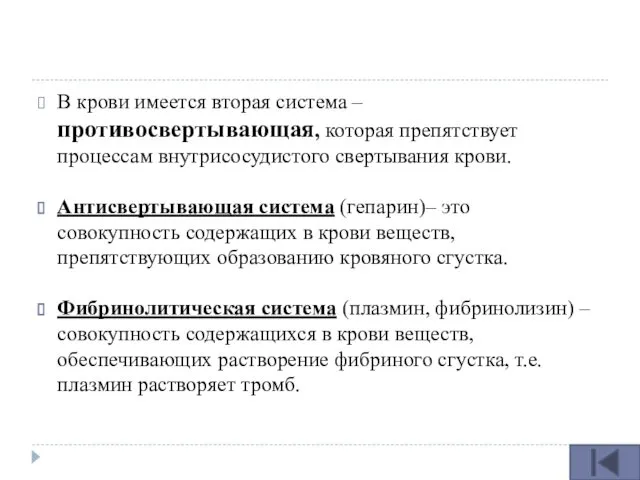 В крови имеется вторая система – противосвертывающая, которая препятствует процессам внутрисосудистого свертывания крови.

Антисвертывающая система (гепарин)– это совокупность содержащих в крови веществ, препятствующих образованию кровяного сгустка.

Фибринолитическая система (плазмин, фибринолизин) – совокупность содержащихся в крови веществ, обеспечивающих растворение фибриного сгустка, т.е. плазмин растворяет тромб.